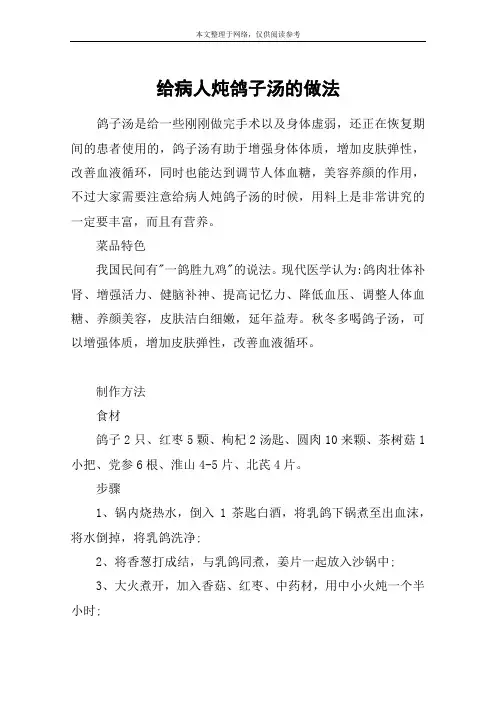 本文整理于网络，仅供阅读参考

给病人炖鸽子汤的做法

鸽子汤是给一些刚刚做完手术以及身体虚弱，还正在恢复期间的患者使用的，鸽子汤有助于增强身体体质，增加皮肤弹性，改善血液循环，同时也能达到调节人体血糖，美容养颜的作用，不过大家需要注意给病人炖鸽子汤的时候，用料上是非常讲究的一定要丰富，而且有营养。

菜品特色

我国民间有"一鸽胜九鸡"的说法。现代医学认为:鸽肉壮体补肾、增强活力、健脑补神、提高记忆力、降低血压、调整人体血糖、养颜美容，皮肤洁白细嫩，延年益寿。秋冬多喝鸽子汤，可以增强体质，增加皮肤弹性，改善血液循环。

制作方法

食材

鸽子 2 只、红枣 5 颗、枸杞 2 汤匙、圆肉 10 来颗、茶树菇 1 小把、党参 6 根、淮山 4-5 片、北芪 4 片。

步骤

1、锅内烧热水，倒入 1 茶匙白酒，将乳鸽下锅煮至出血沫，将水倒掉，将乳鸽洗净;

2、将香葱打成结，与乳鸽同煮，姜片一起放入沙锅中;

3、大火煮开，加入香菇、红枣、中药材，用中小火炖一个半小时;